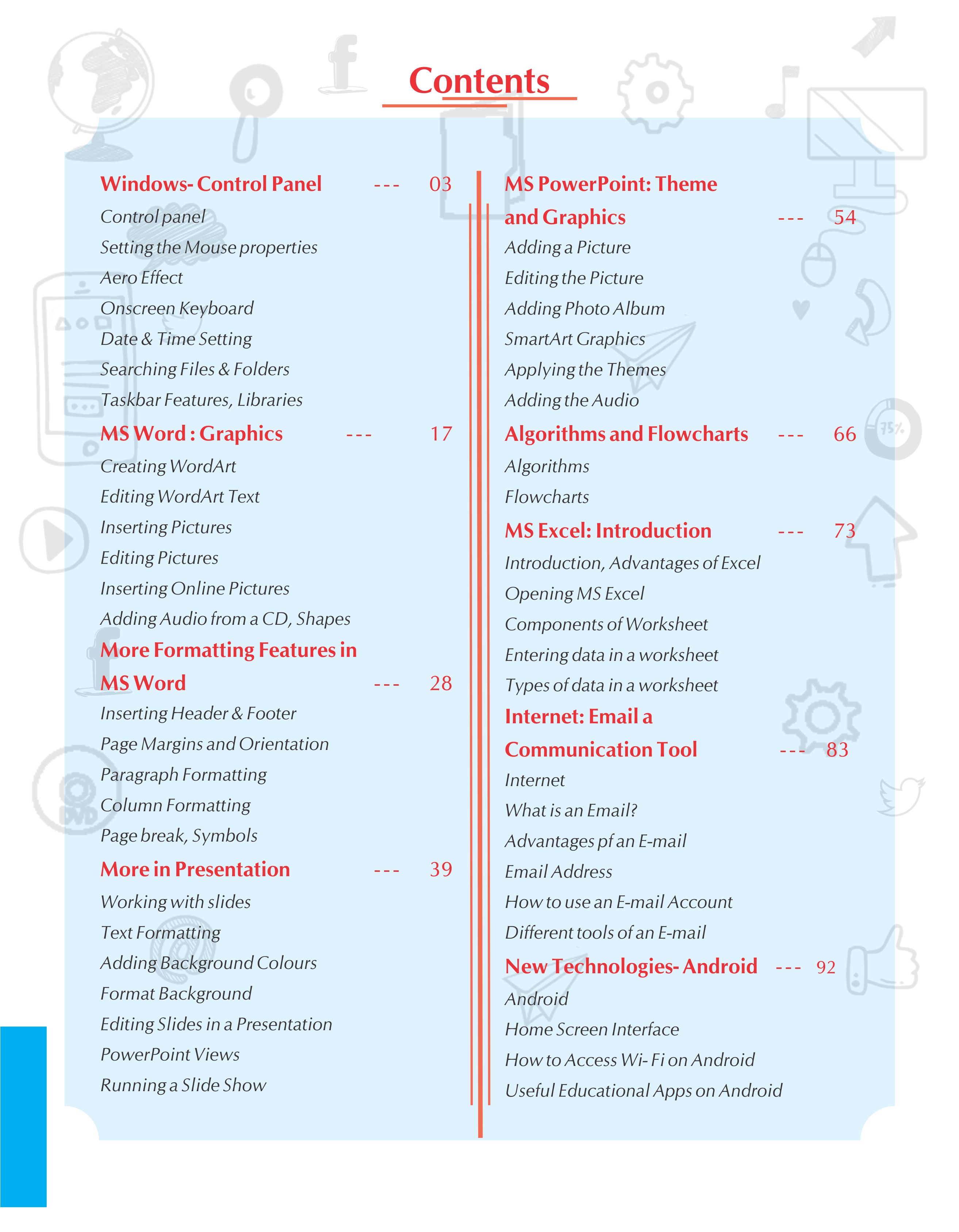 Contents

Windows- Control Panel --- 03
Control panel
Setting the Mouse properties
Aero Effect
Onscreen Keyboard
Date & Time Setting
Searching Files & Folders
Taskbar Features, Libraries

MS Word : Graphics --- 17
Creating WordArt
Editing WordArt Text
Inserting Pictures
Editing Pictures
Inserting Online Pictures
Adding Audio from a CD, Shapes

More Formatting Features in MS Word --- 28
Inserting Header & Footer
Page Margins and Orientation
Paragraph Formatting
Column Formatting
Page break, Symbols

More in Presentation --- 39
Working with slides
Text Formatting
Adding Background Colours
Format Background
Editing Slides in a Presentation
PowerPoint Views
Running a Slide Show

MS PowerPoint: Theme and Graphics --- 54
Adding a Picture
Editing the Picture
Adding Photo Album
SmartArt Graphics
Applying the Themes
Adding the Audio

Algorithms and Flowcharts --- 66
Algorithms
Flowcharts

MS Excel: Introduction --- 73
Introduction, Advantages of Excel
Opening MS Excel
Components of Worksheet
Entering data in a worksheet
Types of data in a worksheet

Internet: Email a Communication Tool --- 83
Internet
What is an Email?
Advantages pf an E-mail
Email Address
How to use an E-mail Account
Different tools of an E-mail

New Technologies- Android --- 92
Android
Home Screen Interface
How to Access Wi- Fi on Android
Useful Educational Apps on Android